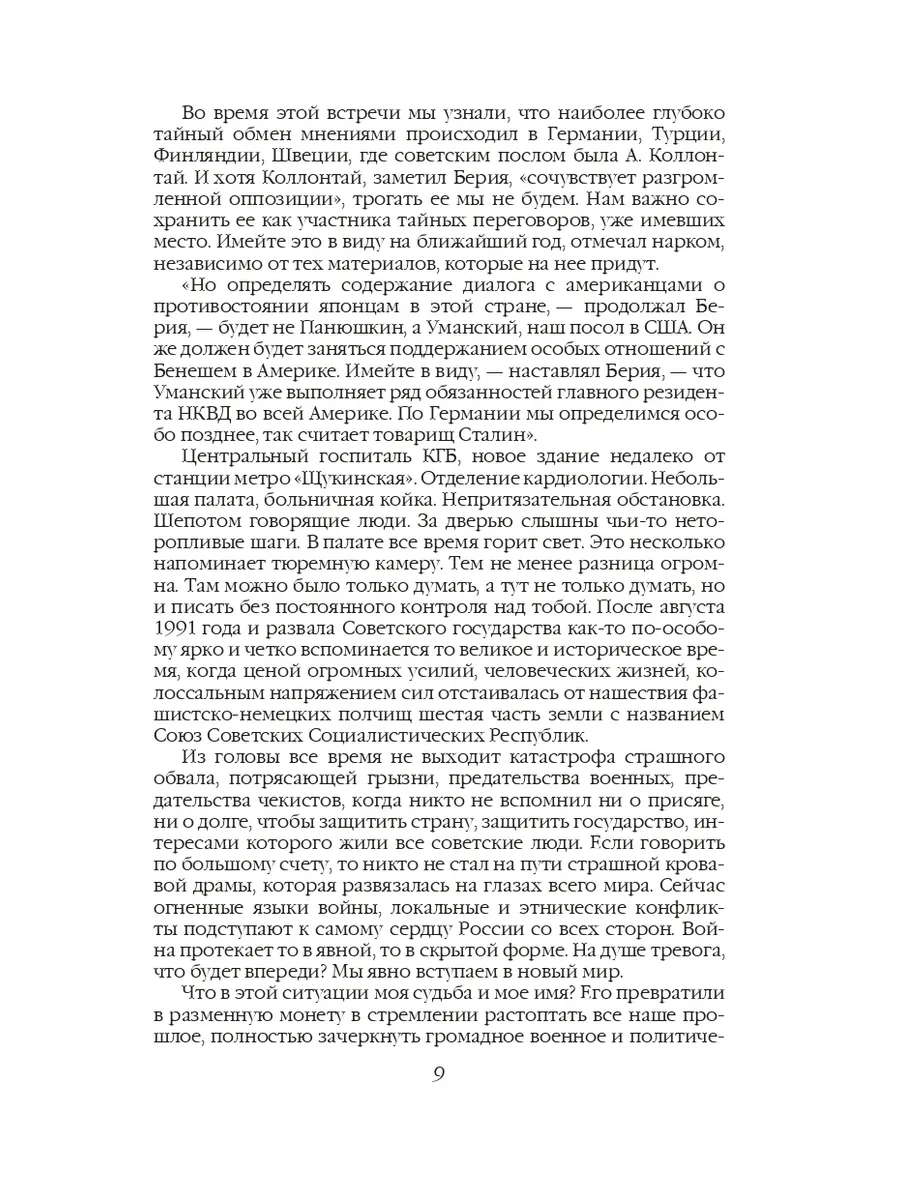 Во время этой встречи мы узнали, что наиболее глубоко тайный обмен мнениями происходил в Германии, Турции, Финляндии, Швеции, где советским послом была А. Коллонтай. И хотя Коллонтай, заметил Берия, «сочувствует разгромленной оппозиции», трогать ее мы не будем. Нам важно сохранить ее как участника тайных переговоров, уже имевших место. Имейте это в виду на ближайший год, отмечал нарком, независимо от тех материалов, которые на нее придут.

«Но определять содержание диалога с американцами о противостоянии японцам в этой стране, — продолжал Берия, — будет не Панюшкин, а Уманский, наш посол в США. Он же должен будет заняться поддержанием особых отношений с Бенешем в Америке. Имейте в виду, — наставлял Берия, — что Уманский уже выполняет ряд обязанностей главного резидента НКВД во всей Америке. По Германии мы определимся особо позднее, так считает товарищ Сталин».

Центральный госпиталь КГБ, новое здание недалеко от станции метро «Щукинская». Отделение кардиологии. Небольшая палата, больничная койка. Непритязательная обстановка. Шепотом говорящие люди. За дверью слышны чьи-то неторопливые шаги. В палате все время горит свет. Это несколько напоминает тюремную камеру. Тем не менее разница огромна. Там можно было только думать, а тут не только думать, но и писать без постоянного контроля над тобой. После августа 1991 года и развала Советского государства как-то по-особому ярко и четко вспоминается то великое и историческое время, когда ценой огромных усилий, человеческих жизней, колоссальным напряжением сил отстаивалась от нашествия фашистско-немецких полчищ шестая часть земли с названием Союз Советских Социалистических Республик.

Из головы все время не выходит катастрофа страшного обвала, потрясающей грызни, предательства военных, предательства чекистов, когда никто не вспомнил ни о присяге, ни о долге, чтобы защитить страну, защитить государство, интересами которого жили все советские люди. Если говорить по большому счету, то никто не стал на пути страшной кровавой драмы, которая развязалась на глазах всего мира. Сейчас огненные языки войны, локальные и этнические конфликты подступают к самому сердцу России со всех сторон. Война протекает то в явной, то в скрытой форме. На душе тревога, что будет впереди? Мы явно вступаем в новый мир.

Что в этой ситуации моя судьба и мое имя? Его превратили в разменную монету в стремлении растоптать все наше прошлое, полностью зачеркнуть громадное военное и политиче-

9